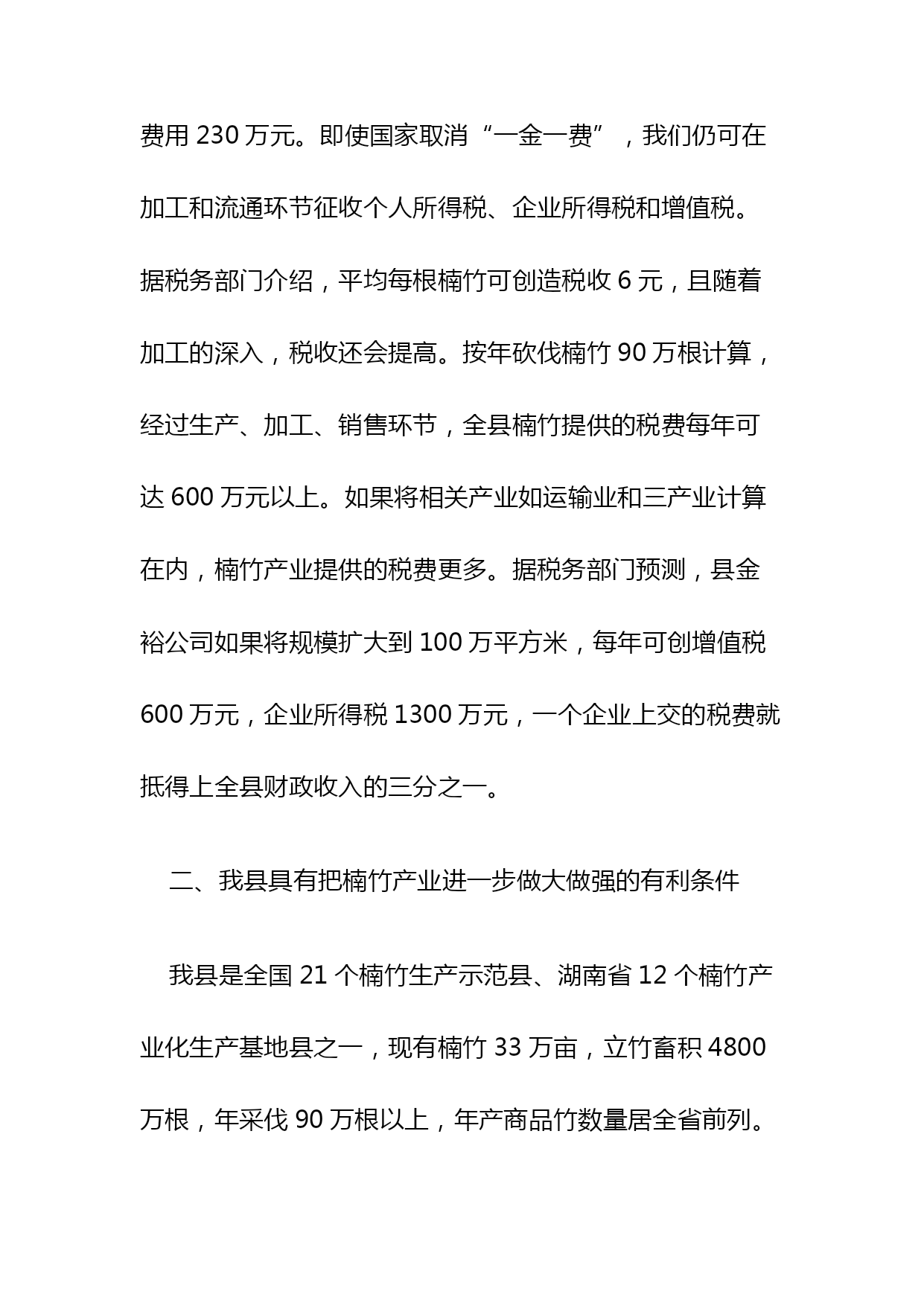 费用 230 万元。即使国家取消“一金一费”，我们仍可在加工和流通环节征收个人所得税、企业所得税和增值税。据税务部门介绍，平均每根楠竹可创造税收 6 元，且随着加工的深入，税收还会提高。按年砍伐楠竹 90 万根计算，经过生产、加工、销售环节，全县楠竹提供的税费每年可达 600 万元以上。如果将相关产业如运输业和三产业计算在内，楠竹产业提供的税费更多。据税务部门预测，县金裕公司如果将规模扩大到 100 万平方米，每年可创增值税 600 万元，企业所得税 1300 万元，一个企业上交的税费就抵得上全县财政收入的三分之一。

二、我县具有把楠竹产业进一步做大做强的有利条件

我县是全国 21 个楠竹生产示范县、湖南省 12 个楠竹产业化生产基地县之一，现有楠竹 33 万亩，立竹畜积 4800 万根，年采伐 90 万根以上，年产商品竹数量居全省前列。